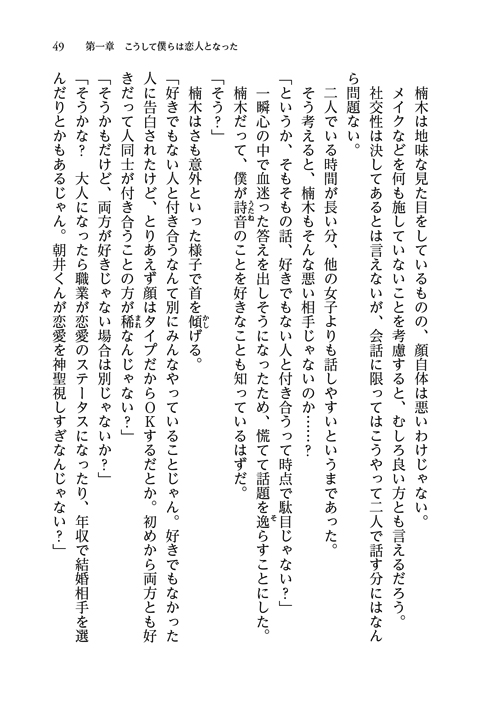 49　第一章　こうして僕らは恋人となった

楠木は地味な見た目をしているものの、顔自体は悪いわけじゃない。

メイクなどを何も施していないことを考慮すると、むしろ良い方とも言えるだろう。

社交性は決してあるとは言えないが、会話に限ってはこうやって二人で話す分にはなんら問題ない。

二人でいる時間が長い分、他の女子よりも話しやすいというまであった。

そう考えると、楠木もそんな悪い相手じゃないのか……？

「というか、そもそもの話、好きでもない人と付き合うって時点で駄目じゃない？」

一瞬心の中で血迷った答えを出しそうになったため、慌てて話題を逸らすことにした。

楠木だって、僕が詩音のことを好きなことも知っているはずだ。

「そう？」

楠木はさも意外といった様子で首を傾げる。

「好きでもない人と付き合うなんて別にみんなやっていることじゃん。好きでもなかった人に告白されたけど、とりあえず顔はタイプだからＯＫするだとか。初めから両方とも好きだって人同士が付き合うことの方が稀なんじゃない？」

「そうかもだけど、両方が好きじゃない場合は別じゃないか？」

「そうかな？　大人になったら職業が恋愛のステータスになったり、年収で結婚相手を選んだりとかもあるじゃん。朝井くんが恋愛を神聖視しすぎなんじゃない？」